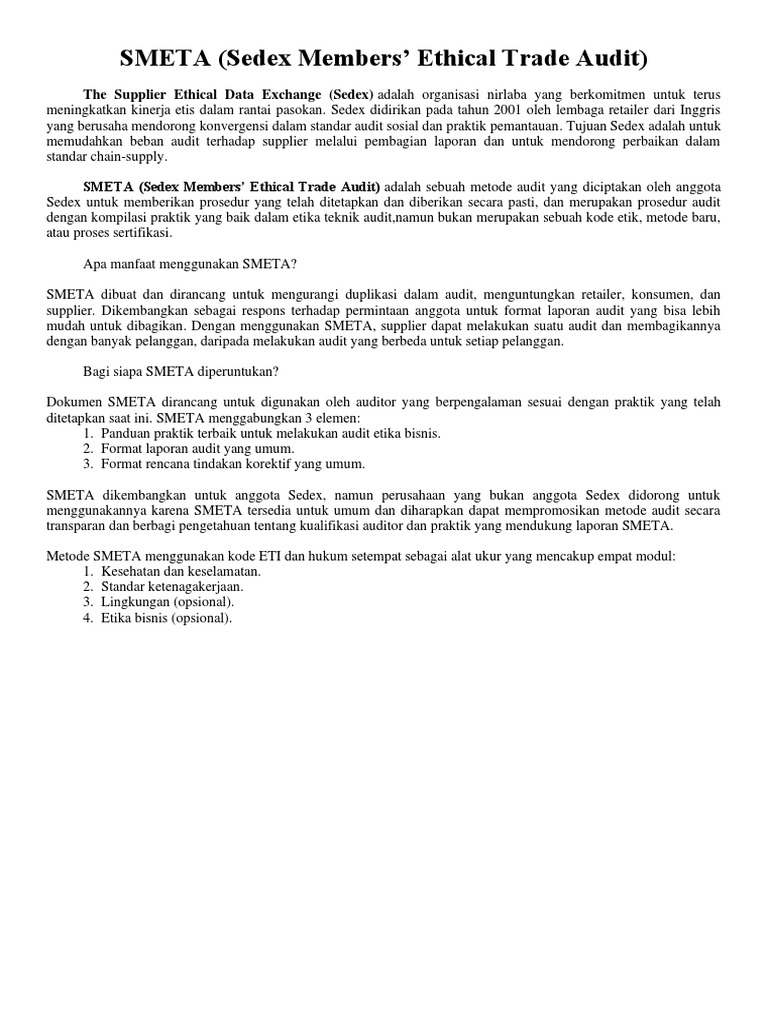 SMETA (Sedex Members' Ethical Trade Audit)

The Supplier Ethical Data Exchange (Sedex) adalah organisasi nirlaba yang berkomitmen untuk terus meningkatkan kinerja etis dalam rantai pasokan. Sedex didirikan pada tahun 2001 oleh lembaga retailer dari Inggris yang berusaha mendorong konvergensi dalam standar audit sosial dan praktik pemantauan. Tujuan Sedex adalah untuk memudahkan beban audit terhadap supplier melalui pembagian laporan dan untuk mendorong perbaikan dalam standar chain-supply.

SMETA (Sedex Members' Ethical Trade Audit) adalah sebuah metode audit yang diciptakan oleh anggota Sedex untuk memberikan prosedur yang telah ditetapkan dan diberikan secara pasti, dan merupakan prosedur audit dengan kompilasi praktik yang baik dalam etika teknik audit,namun bukan merupakan sebuah kode etik, metode baru, atau proses sertifikasi.

Apa manfaat menggunakan SMETA?

SMETA dibuat dan dirancang untuk mengurangi duplikasi dalam audit, menguntungkan retailer, konsumen, dan supplier. Dikembangkan sebagai respons terhadap permintaan anggota untuk format laporan audit yang bisa lebih mudah untuk dibagikan. Dengan menggunakan SMETA, supplier dapat melakukan suatu audit dan membagikannya dengan banyak pelanggan, daripada melakukan audit yang berbeda untuk setiap pelanggan.

Bagi siapa SMETA diperuntukan?

Dokumen SMETA dirancang untuk digunakan oleh auditor yang berpengalaman sesuai dengan praktik yang telah ditetapkan saat ini. SMETA menggabungkan 3 elemen:
1. Panduan praktik terbaik untuk melakukan audit etika bisnis.
2. Format laporan audit yang umum.
3. Format rencana tindakan korektif yang umum.

SMETA dikembangkan untuk anggota Sedex, namun perusahaan yang bukan anggota Sedex didorong untuk menggunakannya karena SMETA tersedia untuk umum dan diharapkan dapat mempromosikan metode audit secara transparan dan berbagi pengetahuan tentang kualifikasi auditor dan praktik yang mendukung laporan SMETA.

Metode SMETA menggunakan kode ETI dan hukum setempat sebagai alat ukur yang mencakup empat modul:
1. Kesehatan dan keselamatan.
2. Standar ketenagakerjaan.
3. Lingkungan (opsional).
4. Etika bisnis (opsional).